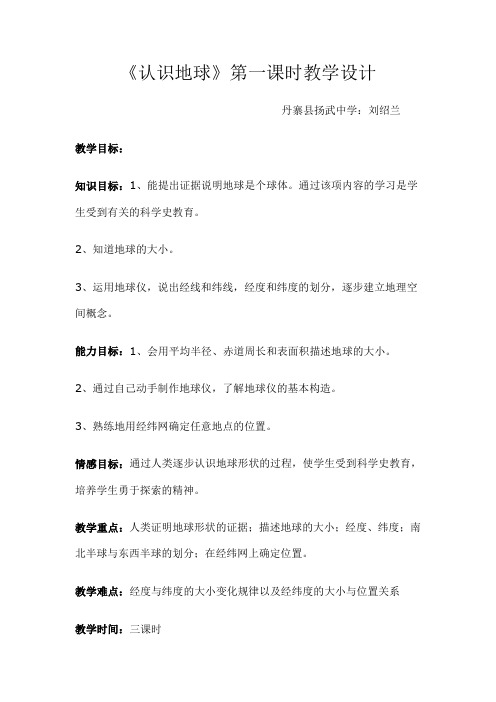 《认识地球》第一课时教学设计

丹寨县扬武中学：刘绍兰

教学目标：

知识目标：1、能提出证据说明地球是个球体。通过该项内容的学习是学生受到有关的科学史教育。

2、知道地球的大小。

3、运用地球仪，说出经线和纬线，经度和纬度的划分，逐步建立地理空间概念。

能力目标：1、会用平均半径、赤道周长和表面积描述地球的大小。

2、通过自己动手制作地球仪，了解地球仪的基本构造。

3、熟练地用经纬网确定任意地点的位置。

情感目标：通过人类逐步认识地球形状的过程，使学生受到科学史教育，培养学生勇于探索的精神。

教学重点：人类证明地球形状的证据；描述地球的大小；经度、纬度；南北半球与东西半球的划分；在经纬网上确定位置。

教学难点：经度与纬度的大小变化规律以及经纬度的大小与位置关系

教学时间：三课时